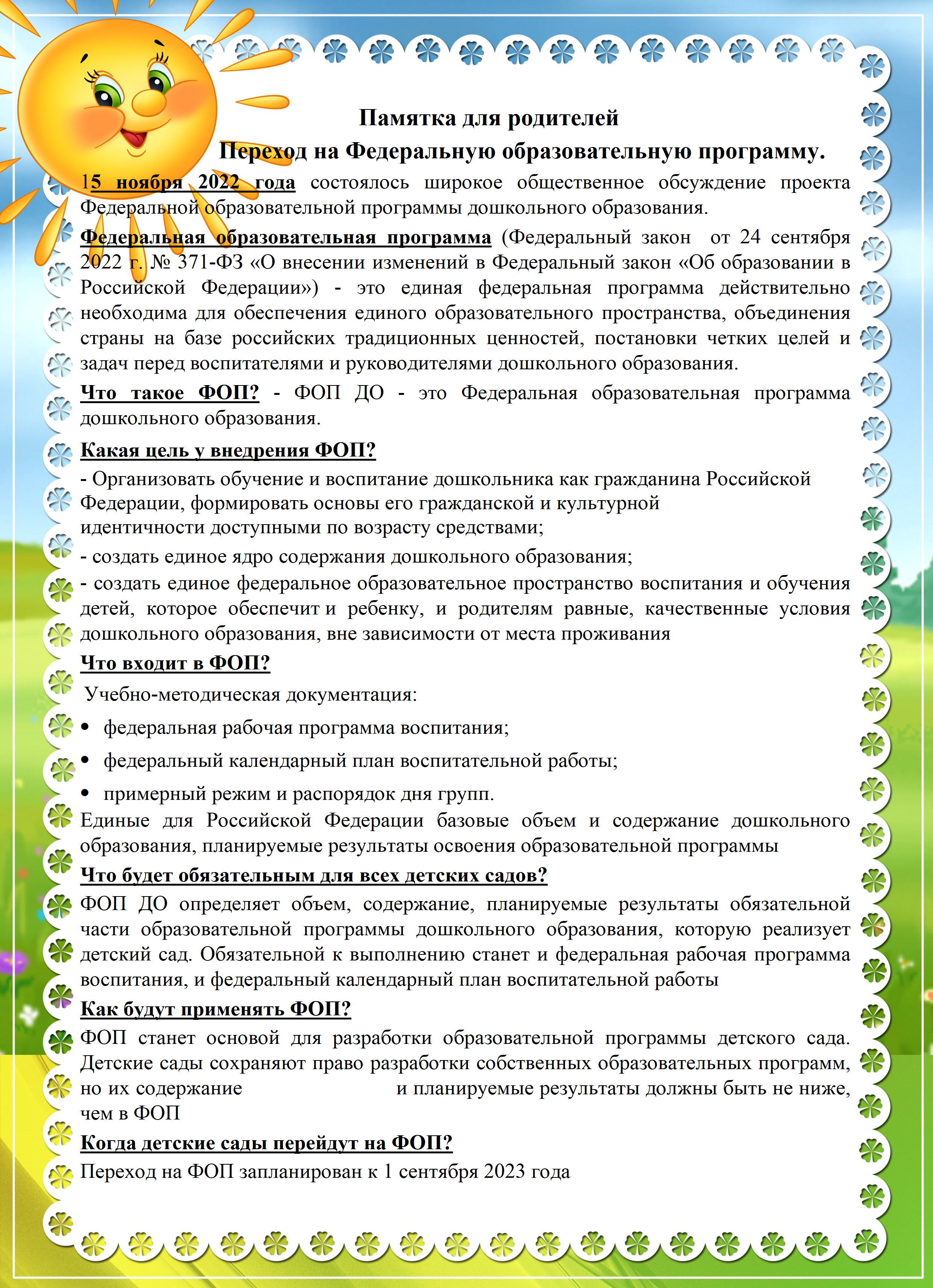 Памятка для родителей

Переход на Федеральную образовательную программу.

15 ноября 2022 года состоялось широкое общественное обсуждение проекта Федеральной образовательной программы дошкольного образования.

Федеральная образовательная программа (Федеральный закон от 24 сентября 2022 г. № 371-ФЗ «О внесении изменений в Федеральный закон «Об образовании в Российской Федерации») - это единая федеральная программа действительно необходима для обеспечения единого образовательного пространства, объединения страны на базе российских традиционных ценностей, постановки четких целей и задач перед воспитателями и руководителями дошкольного образования.

Что такое ФОП? - ФОП ДО - это Федеральная образовательная программа дошкольного образования.

Какая цель у внедрения ФОП?

- Организовать обучение и воспитание дошкольника как гражданина Российской Федерации, формировать основы его гражданской и культурной идентичности доступными по возрасту средствами;

- создать единое ядро содержания дошкольного образования;

- создать единое федеральное образовательное пространство воспитания и обучения детей, которое обеспечит и ребенку, и родителям равные, качественные условия дошкольного образования, вне зависимости от места проживания

Что входит в ФОП?

Учебно-методическая документация:

• федеральная рабочая программа воспитания;

• федеральный календарный план воспитательной работы;

• примерный режим и распорядок дня групп.

Единые для Российской Федерации базовые объем и содержание дошкольного образования, планируемые результаты освоения образовательной программы

Что будет обязательным для всех детских садов?

ФОП ДО определяет объем, содержание, планируемые результаты обязательной части образовательной программы дошкольного образования, которую реализует детский сад. Обязательной к выполнению станет и федеральная рабочая программа воспитания, и федеральный календарный план воспитательной работы

Как будут применять ФОП?

ФОП станет основой для разработки образовательной программы детского сада. Детские сады сохраняют право разработки собственных образовательных программ, но их содержание и планируемые результаты должны быть не ниже, чем в ФОП

Когда детские сады перейдут на ФОП?

Переход на ФОП запланирован к 1 сентября 2023 года